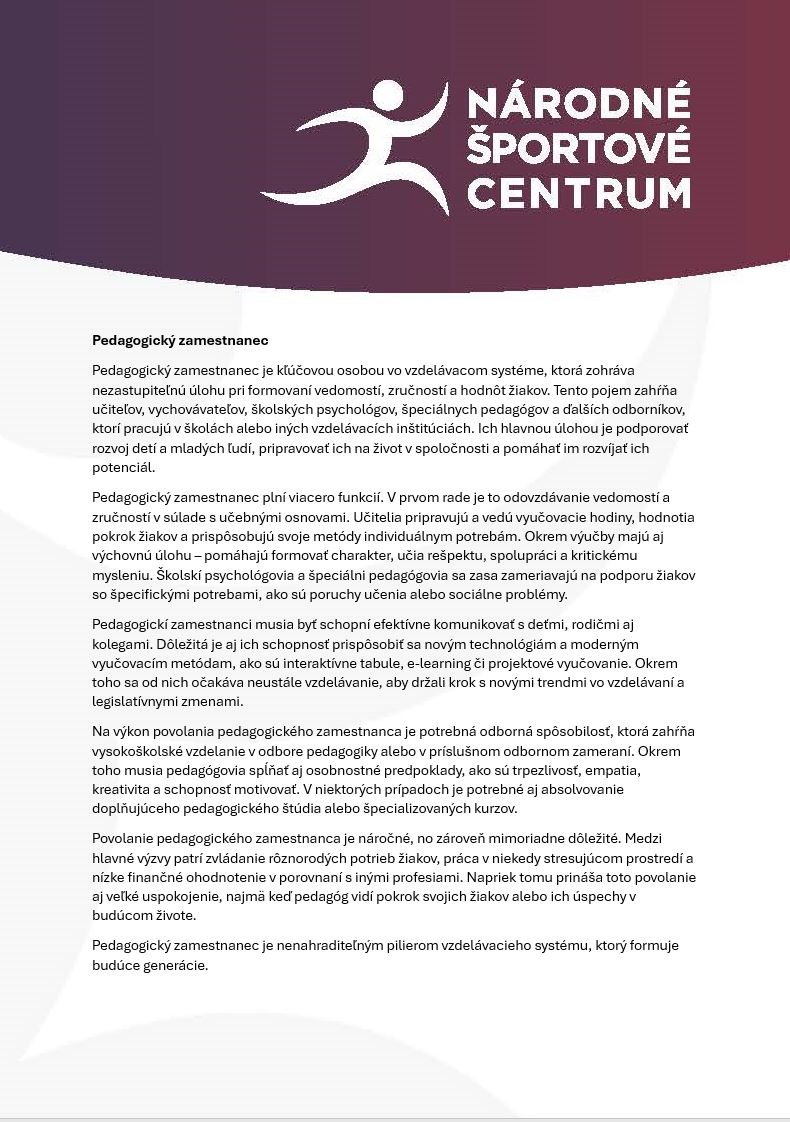 NÁRODNÉ
ŠPORTOVÉ
CENTRUM

Pedagogický zamestnanec

Pedagogický zamestnanec je kľúčovou osobou vo vzdelávacom systéme, ktorá zohráva nezastupiteľnú úlohu pri formovaní vedomostí, zručností a hodnôt žiakov. Tento pojem zahŕňa učiteľov, vychovávateľov, školských psychológov, špeciálnych pedagógov a ďalších odborníkov, ktorí pracujú v školách alebo iných vzdelávacích inštitúciách. Ich hlavnou úlohou je podporovať rozvoj detí a mladých ľudí, pripravovať ich na život v spoločnosti a pomáhať im rozvíjať ich potenciál.

Pedagogický zamestnanec plní viacero funkcií. V prvom rade je to odovzdávanie vedomostí a zručností v súlade s učebnými osnovami. Učitelia pripravujú a vedú vyučovacie hodiny, hodnotia pokrok žiakov a prispôsobujú svoje metódy individuálnym potrebám. Okrem výučby majú aj výchovnú úlohu – pomáhajú formovať charakter, učia rešpektu, spolupráci a kritickému mysleniu. Školskí psychológovia a špeciálni pedagógovia sa zasa zameriavajú na podporu žiakov so špecifickými potrebami, ako sú poruchy učenia alebo sociálne problémy.

Pedagogickí zamestnanci musia byť schopní efektívne komunikovať s deťmi, rodičmi aj kolegami. Dôležitá je aj ich schopnosť prispôsobiť sa novým technológiám a moderným vyučovacím metódam, ako sú interaktívne tabule, e-learning či projektové vyučovanie. Okrem toho sa od nich očakáva neustále vzdelávanie, aby držali krok s novými trendmi vo vzdelávaní a legislatívnymi zmenami.

Na výkon povolania pedagogického zamestnanca je potrebná odborná spôsobilosť, ktorá zahŕňa vysokoškolské vzdelanie v odbore pedagogiky alebo v príslušnom odbornom zameraní. Okrem toho musia pedagógovia spĺňať aj osobnostné predpoklady, ako sú trpezlivosť, empatia, kreativita a schopnosť motivovať. V niektorých prípadoch je potrebné aj absolvovanie doplňujúceho pedagogického štúdia alebo špecializovaných kurzov.

Povolanie pedagogického zamestnanca je náročné, no zároveň mimoriadne dôležité. Medzi hlavné výzvy patrí zvládanie rôznorodých potrieb žiakov, práca v niekedy stresujúcom prostredí a nízke finančné ohodnotenie v porovnaní s inými profesiami. Napriek tomu prináša toto povolanie aj veľké uspokojenie, najmä keď pedagóg vidí pokrok svojich žiakov alebo ich úspechy v budúcom živote.

Pedagogický zamestnanec je nenahraditeľným pilierom vzdelávacieho systému, ktorý formuje budúce generácie.